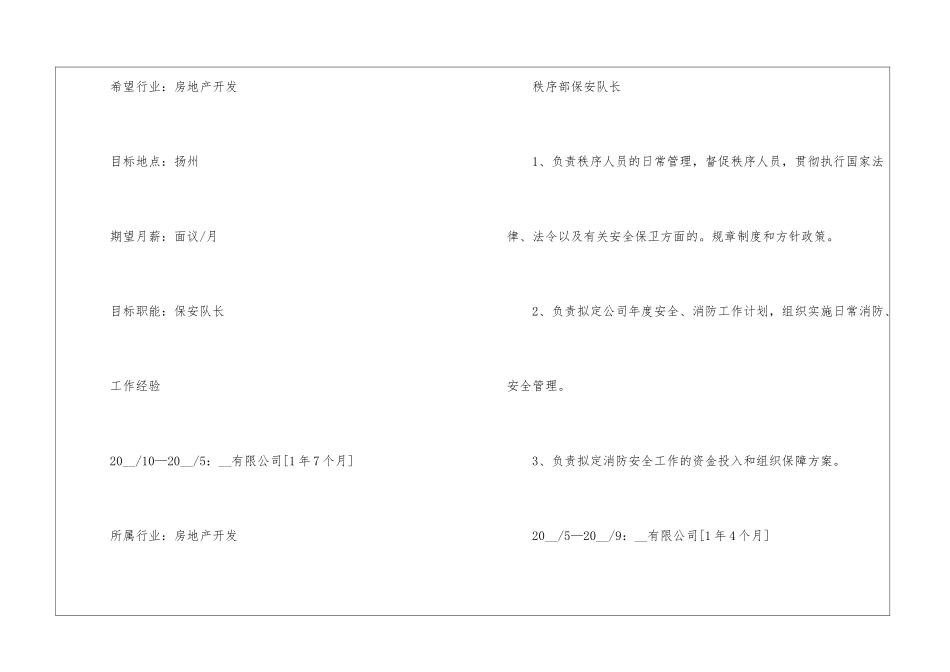 希望行业：房地产开发

目标地点：扬州

期望月薪：面议/月

目标职能：保安队长

工作经验

20__/10—20__/5：__有限公司[1年7个月]

所属行业：房地产开发

秩序部保安队长

1、负责秩序人员的日常管理，督促秩序人员，贯彻执行国家法律、法令以及有关安全保卫方面的。规章制度和方针政策。

2、负责拟定公司年度安全、消防工作计划，组织实施日常消防、安全管理。

3、负责拟定消防安全工作的资金投入和组织保障方案。

20__/5—20__/9：__有限公司[1年4个月]